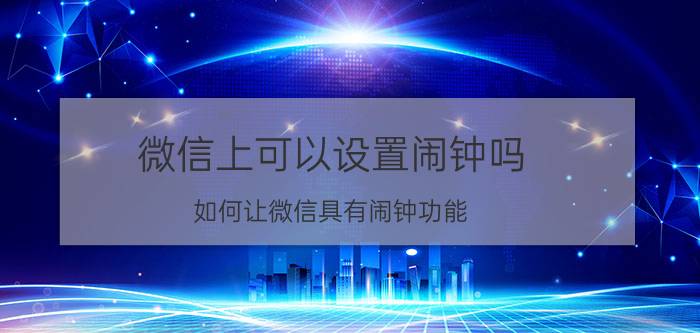 微信上可以设置闹钟吗

如何让微信具有闹钟功能